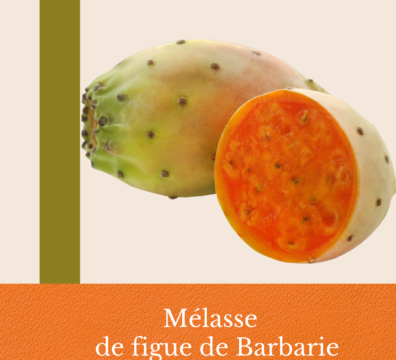 Mélasse
de figue de Barbarie